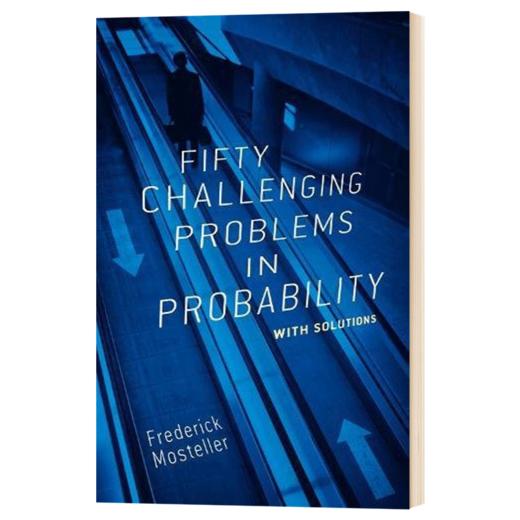 FIFTY CHALLENGING PROBLEMS IN PROBABILITY
WITH SOLUTIONS

Frederick Mosteller